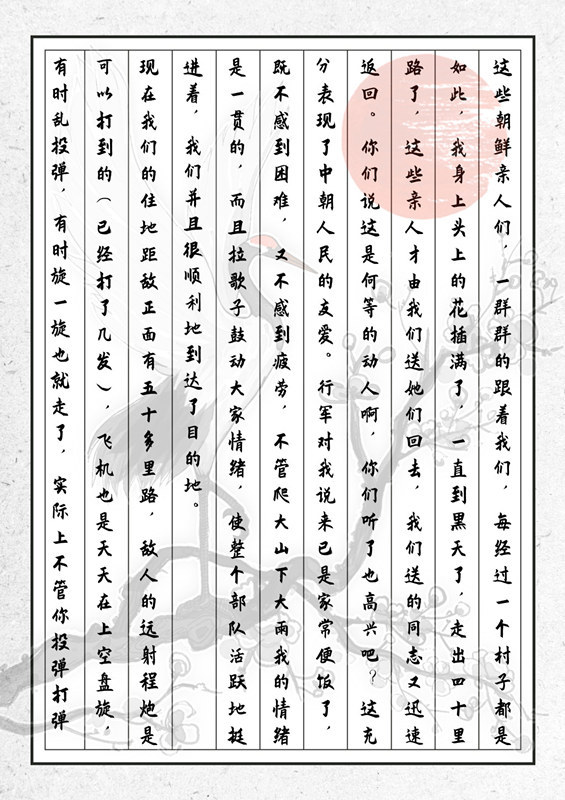 这些朝鲜亲人们，一群群的跟着我们，每经过一个村子都是如此，我身上头上的花插满了，一直到黑天了，走出四十里路了，这些亲人才由我们送她们回去，我们送的同志又迅速返回。你们说这是何等的动人啊，你们听了也高兴吧？这充分表现了中朝人民的友爱。行军对我说来已是家常便饭了，既不感到困难，又不感到疲劳，不管爬大山下大雨我的情绪是一贯的，而且拉歌子鼓动大家情绪，使整个部队活跃地挺进着，我们并且很顺利地到达了目的地。

现在我们的住地距敌正面有五十多里路，敌人的远射程炮是可以打到的（已经打了几发），飞机也是天天在上空盘旋，有时乱投弹，有时旋一旋也就走了，实际上不管你投弹打弹